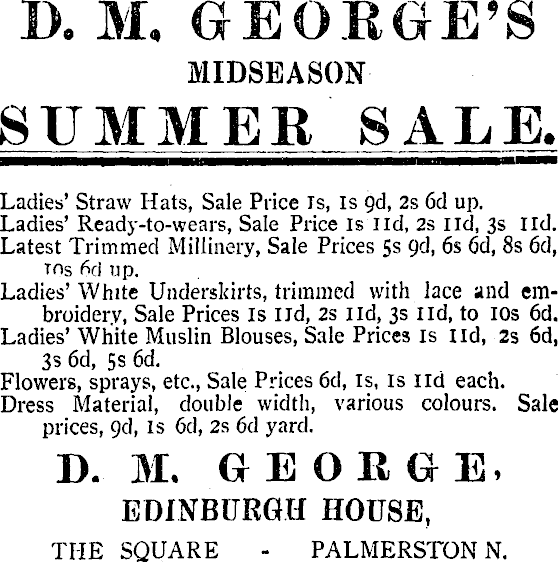 D. M. GEORGE'S

MIDSEASON

SUMMER SALE.

Ladies' Straw Hats, Sale Price 1s, 1s 9d, 2s 6d up.
Ladies' Ready-to-wears, Sale Price 1s 11d, 2s 11d, 3s 11d.
Latest Trimmed Millinery, Sale Prices 5s 9d, 6s 6d, 8s 6d, 10s 6d up.
Ladies' White Underskirts, trimmed with lace and embroidery, Sale Prices 1s 11d, 2s 11d, 3s 11d, to 10s 6d.
Ladies' White Muslin Blouses, Sale Prices 1s 11d, 2s 6d, 3s 6d, 5s 6d.
Flowers, sprays, etc., Sale Prices 6d, 1s, 1s 11d each.
Dress Material, double width, various colours. Sale prices, 9d, 1s 6d, 2s 6d yard.

D. M. GEORGE,

EDINBURGH HOUSE,

THE SQUARE - PALMERSTON N.